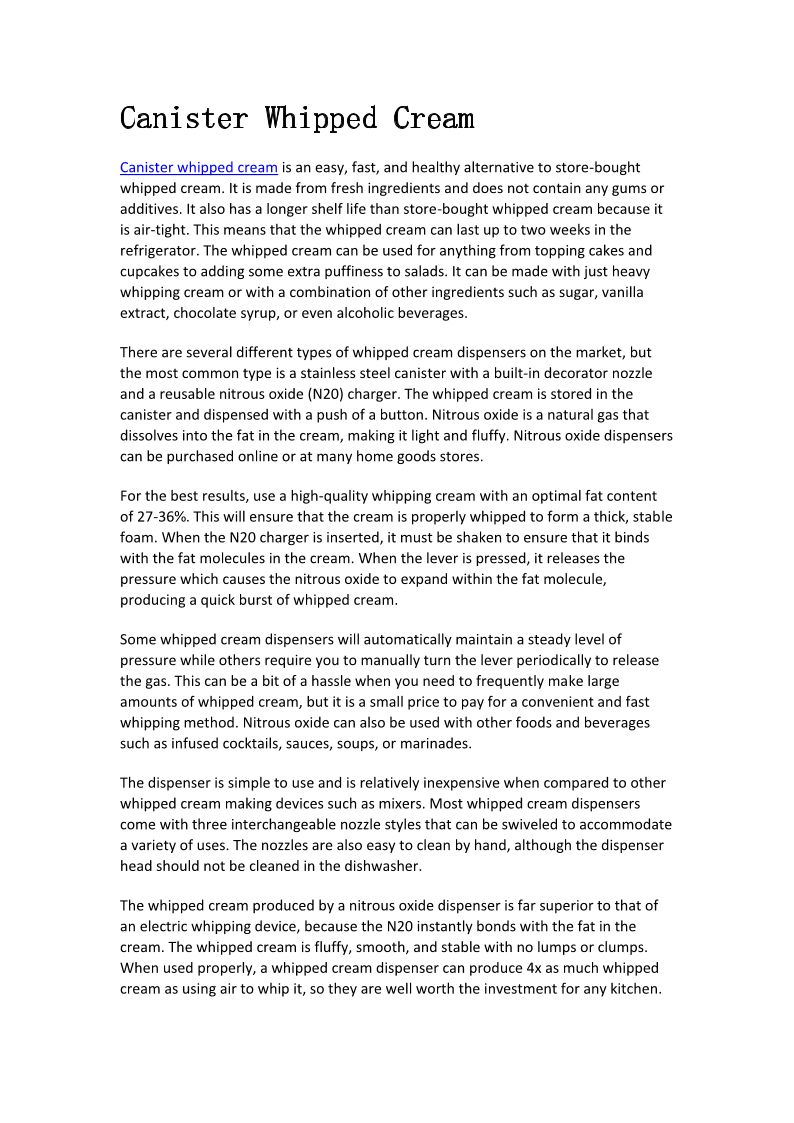 Canister Whipped Cream

Canister whipped cream is an easy, fast, and healthy alternative to store-bought whipped cream. It is made from fresh ingredients and does not contain any gums or additives. It also has a longer shelf life than store-bought whipped cream because it is air-tight. This means that the whipped cream can last up to two weeks in the refrigerator. The whipped cream can be used for anything from topping cakes and cupcakes to adding some extra puffiness to salads. It can be made with just heavy whipping cream or with a combination of other ingredients such as sugar, vanilla extract, chocolate syrup, or even alcoholic beverages.

There are several different types of whipped cream dispensers on the market, but the most common type is a stainless steel canister with a built-in decorator nozzle and a reusable nitrous oxide (N20) charger. The whipped cream is stored in the canister and dispensed with a push of a button. Nitrous oxide is a natural gas that dissolves into the fat in the cream, making it light and fluffy. Nitrous oxide dispensers can be purchased online or at many home goods stores.

For the best results, use a high-quality whipping cream with an optimal fat content of 27-36%. This will ensure that the cream is properly whipped to form a thick, stable foam. When the N20 charger is inserted, it must be shaken to ensure that it binds with the fat molecules in the cream. When the lever is pressed, it releases the pressure which causes the nitrous oxide to expand within the fat molecule, producing a quick burst of whipped cream.

Some whipped cream dispensers will automatically maintain a steady level of pressure while others require you to manually turn the lever periodically to release the gas. This can be a bit of a hassle when you need to frequently make large amounts of whipped cream, but it is a small price to pay for a convenient and fast whipping method. Nitrous oxide can also be used with other foods and beverages such as infused cocktails, sauces, soups, or marinades.

The dispenser is simple to use and is relatively inexpensive when compared to other whipped cream making devices such as mixers. Most whipped cream dispensers come with three interchangeable nozzle styles that can be swiveled to accommodate a variety of uses. The nozzles are also easy to clean by hand, although the dispenser head should not be cleaned in the dishwasher.

The whipped cream produced by a nitrous oxide dispenser is far superior to that of an electric whipping device, because the N20 instantly bonds with the fat in the cream. The whipped cream is fluffy, smooth, and stable with no lumps or clumps. When used properly, a whipped cream dispenser can produce 4x as much whipped cream as using air to whip it, so they are well worth the investment for any kitchen.